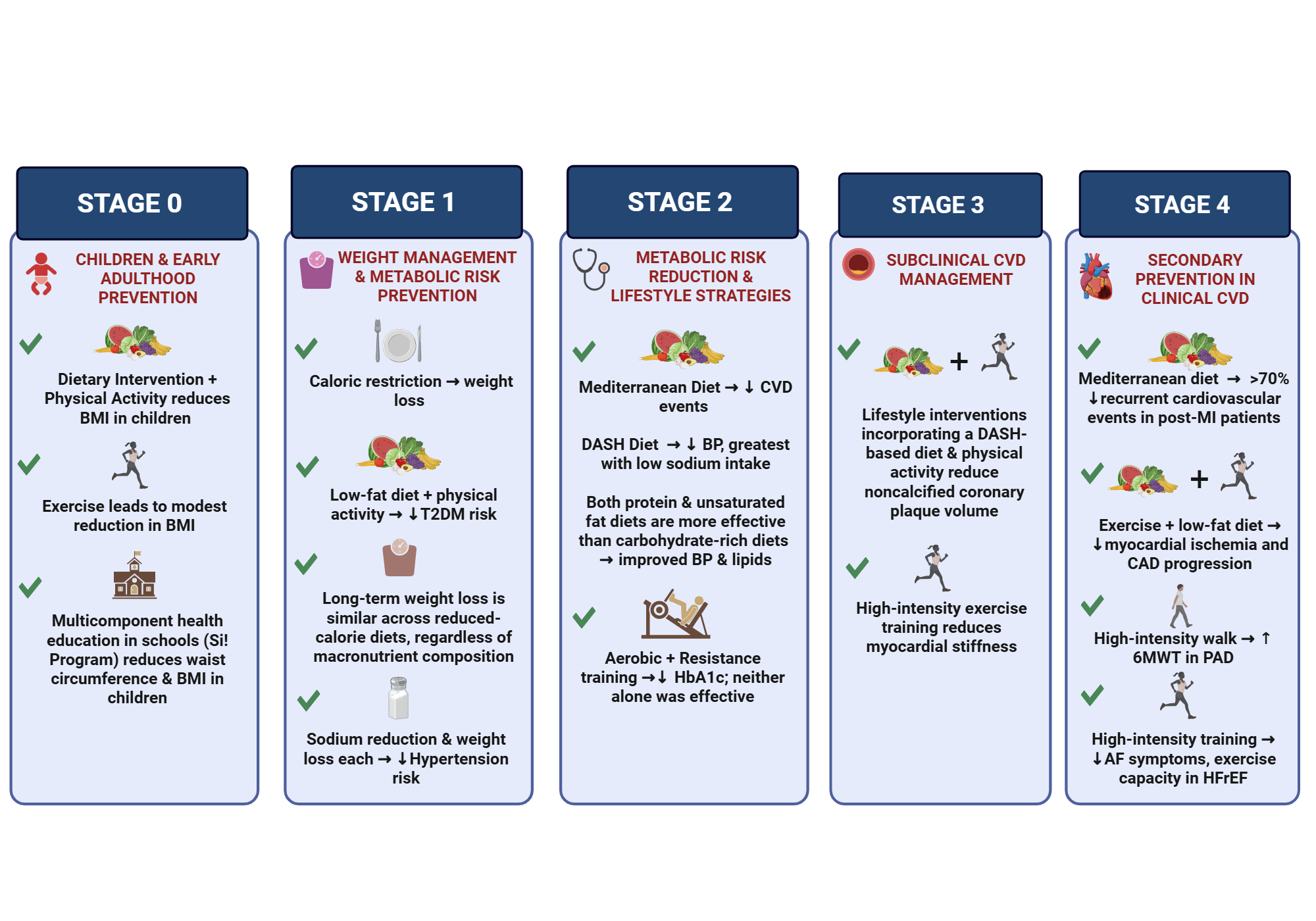 STAGE 0

CHILDREN & EARLY ADULTHOOD PREVENTION

Dietary Intervention + Physical Activity reduces BMI in children

Exercise leads to modest reduction in BMI

Multicomponent health education in schools (Si! Program) reduces waist circumference & BMI in children

STAGE 1

WEIGHT MANAGEMENT & METABOLIC RISK PREVENTION

Caloric restriction → weight loss

Low-fat diet + physical activity → ↓T2DM risk

Long-term weight loss is similar across reduced-calorie diets, regardless of macronutrient composition

Sodium reduction & weight loss each → ↓Hypertension risk

STAGE 2

METABOLIC RISK REDUCTION & LIFESTYLE STRATEGIES

Mediterranean Diet → ↓ CVD events

DASH Diet → ↓ BP, greatest with low sodium intake

Both protein & unsaturated fat diets are more effective than carbohydrate-rich diets → improved BP & lipids

Aerobic + Resistance training →↓ HbA1c; neither alone was effective

STAGE 3

SUBCLINICAL CVD MANAGEMENT

+

Lifestyle interventions incorporating a DASH-based diet & physical activity reduce noncalcified coronary plaque volume

High-intensity exercise training reduces myocardial stiffness

STAGE 4

SECONDARY PREVENTION IN CLINICAL CVD

Mediterranean diet → >70% ↓recurrent cardiovascular events in post-MI patients

+

Exercise + low-fat diet → ↓myocardial ischemia and CAD progression

High-intensity walk → ↑ 6MWT in PAD

High-intensity training → ↓AF symptoms, exercise capacity in HFrEF